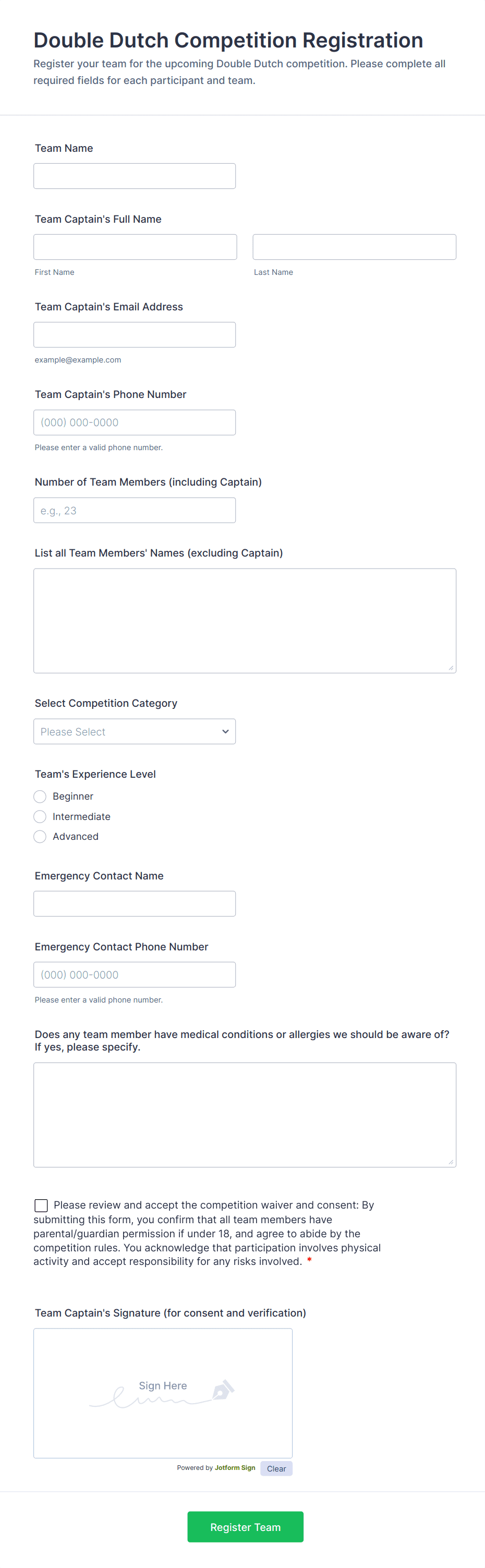 Double Dutch Competition Registration
Register your team for the upcoming Double Dutch competition. Please complete all required fields for each participant and team.

Team Name

Team Captain's Full Name

First Name

Last Name

Team Captain's Email Address

example@example.com

Team Captain's Phone Number

(000) 000-0000

Please enter a valid phone number.

Number of Team Members (including Captain)

e.g., 23

List all Team Members' Names (excluding Captain)

Select Competition Category

Please Select

Team's Experience Level

Beginner

Intermediate

Advanced

Emergency Contact Name

Emergency Contact Phone Number

(000) 000-0000

Please enter a valid phone number.

Does any team member have medical conditions or allergies we should be aware of? If yes, please specify.

Please review and accept the competition waiver and consent: By submitting this form, you confirm that all team members have parental/guardian permission if under 18, and agree to abide by the competition rules. You acknowledge that participation involves physical activity and accept responsibility for any risks involved. *

Team Captain's Signature (for consent and verification)

Sign Here

Powered by Jotform Sign

Clear

Register Team